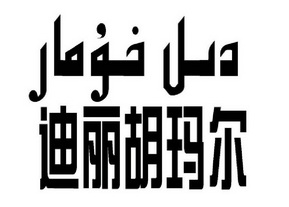 دىل خۇمار
迪丽胡玛尔